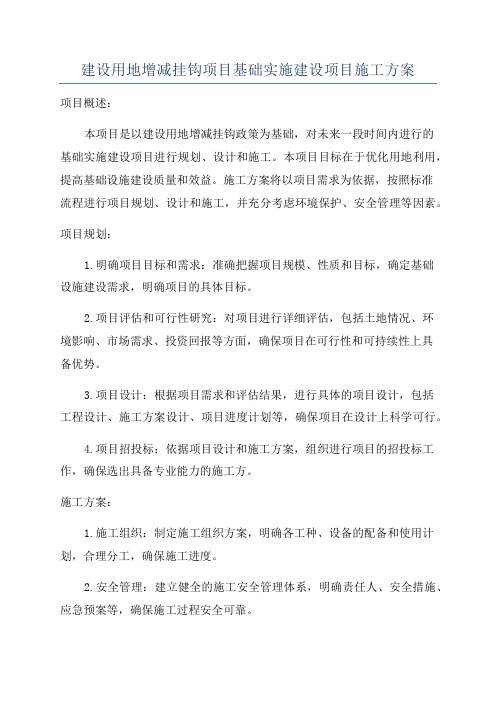 建设用地增减挂钩项目基础实施建设项目施工方案

项目概述：

本项目是以建设用地增减挂钩政策为基础，对未来一段时间内进行的基础实施建设项目进行规划、设计和施工。本项目目标在于优化用地利用，提高基础设施建设质量和效益。施工方案将以项目需求为依据，按照标准流程进行项目规划、设计和施工，并充分考虑环境保护、安全管理等因素。

项目规划：

1.明确项目目标和需求：准确把握项目规模、性质和目标，确定基础设施建设需求，明确项目的具体目标。

2.项目评估和可行性研究：对项目进行详细评估，包括土地情况、环境影响、市场需求、投资回报等方面，确保项目在可行性和可持续性上具备优势。

3.项目设计：根据项目需求和评估结果，进行具体的项目设计，包括工程设计、施工方案设计、项目进度计划等，确保项目在设计上科学可行。

4.项目招投标：依据项目设计和施工方案，组织进行项目的招投标工作，确保选出具备专业能力的施工方。

施工方案：

1.施工组织：制定施工组织方案，明确各工种、设备的配备和使用计划，合理分工，确保施工进度。

2.安全管理：建立健全的施工安全管理体系，明确责任人、安全措施、应急预案等，确保施工过程安全可靠。